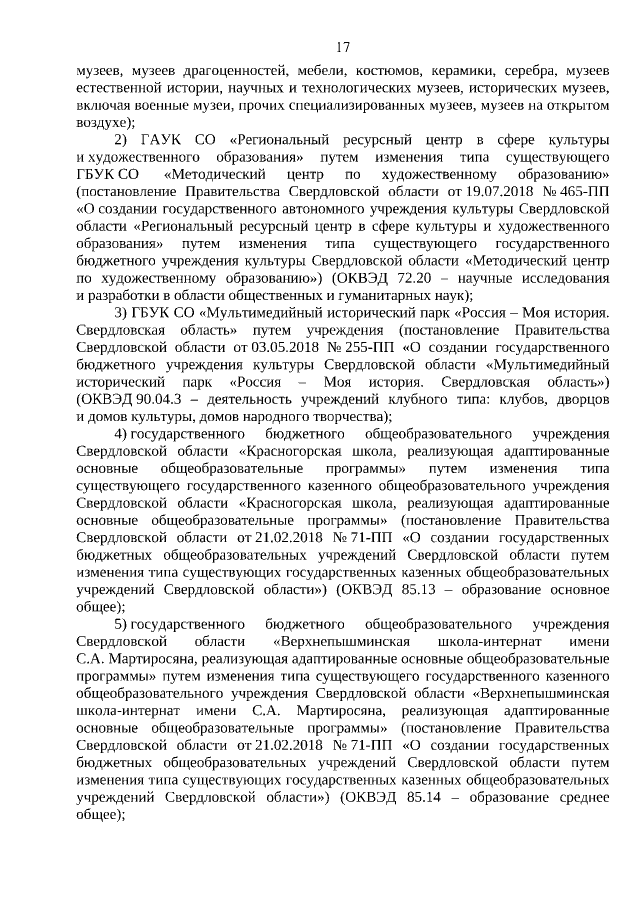 17

музеев, музеев драгоценностей, мебели, костюмов, керамики, серебра, музеев естественной истории, научных и технологических музеев, исторических музеев, включая военные музеи, прочих специализированных музеев, музеев на открытом воздухе);

2) ГАУК СО «Региональный ресурсный центр в сфере культуры и художественного образования» путем изменения типа существующего ГБУК СО «Методический центр по художественному образованию» (постановление Правительства Свердловской области от 19.07.2018 № 465-ПП «О создании государственного автономного учреждения культуры Свердловской области «Региональный ресурсный центр в сфере культуры и художественного образования» путем изменения типа существующего государственного бюджетного учреждения культуры Свердловской области «Методический центр по художественному образованию») (ОКВЭД 72.20 – научные исследования и разработки в области общественных и гуманитарных наук);

3) ГБУК СО «Мультимедийный исторический парк «Россия – Моя история. Свердловская область» путем учреждения (постановление Правительства Свердловской области от 03.05.2018 № 255-ПП «О создании государственного бюджетного учреждения культуры Свердловской области «Мультимедийный исторический парк «Россия – Моя история. Свердловская область») (ОКВЭД 90.04.3 – деятельность учреждений клубного типа: клубов, дворцов и домов культуры, домов народного творчества);

4) государственного бюджетного общеобразовательного учреждения Свердловской области «Красногорская школа, реализующая адаптированные основные общеобразовательные программы» путем изменения типа существующего государственного казенного общеобразовательного учреждения Свердловской области «Красногорская школа, реализующая адаптированные основные общеобразовательные программы» (постановление Правительства Свердловской области от 21.02.2018 № 71-ПП «О создании государственных бюджетных общеобразовательных учреждений Свердловской области путем изменения типа существующих государственных казенных общеобразовательных учреждений Свердловской области») (ОКВЭД 85.13 – образование основное общее);

5) государственного бюджетного общеобразовательного учреждения Свердловской области «Верхнепышминская школа-интернат имени С.А. Мартиросяна, реализующая адаптированные основные общеобразовательные программы» путем изменения типа существующего государственного казенного общеобразовательного учреждения Свердловской области «Верхнепышминская школа-интернат имени С.А. Мартиросяна, реализующая адаптированные основные общеобразовательные программы» (постановление Правительства Свердловской области от 21.02.2018 № 71-ПП «О создании государственных бюджетных общеобразовательных учреждений Свердловской области путем изменения типа существующих государственных казенных общеобразовательных учреждений Свердловской области») (ОКВЭД 85.14 – образование среднее общее);